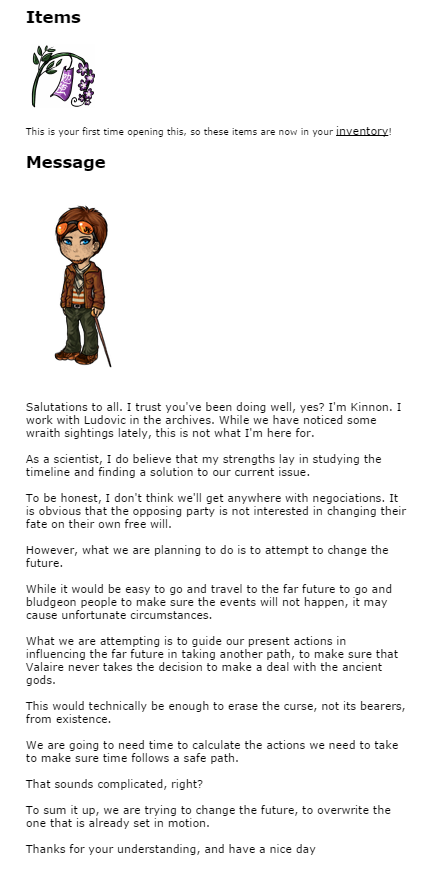 Items

This is your first time opening this, so these items are now in your inventory!

Message

Salutations to all. I trust you've been doing well, yes? I'm Kinnon. I work with Ludovic in the archives. While we have noticed some wraith sightings lately, this is not what I'm here for.

As a scientist, I do believe that my strengths lay in studying the timeline and finding a solution to our current issue.

To be honest, I don't think we'll get anywhere with negociations. It is obvious that the opposing party is not interested in changing their fate on their own free will.

However, what we are planning to do is to attempt to change the future.

While it would be easy to go and travel to the far future to go and bludgeon people to make sure the events will not happen, it may cause unfortunate circumstances.

What we are attempting is to guide our present actions in influencing the far future in taking another path, to make sure that Valaire never takes the decision to make a deal with the ancient gods.

This would technically be enough to erase the curse, not its bearers, from existence.

We are going to need time to calculate the actions we need to take to make sure time follows a safe path.

That sounds complicated, right?

To sum it up, we are trying to change the future, to overwrite the one that is already set in motion.

Thanks for your understanding, and have a nice day